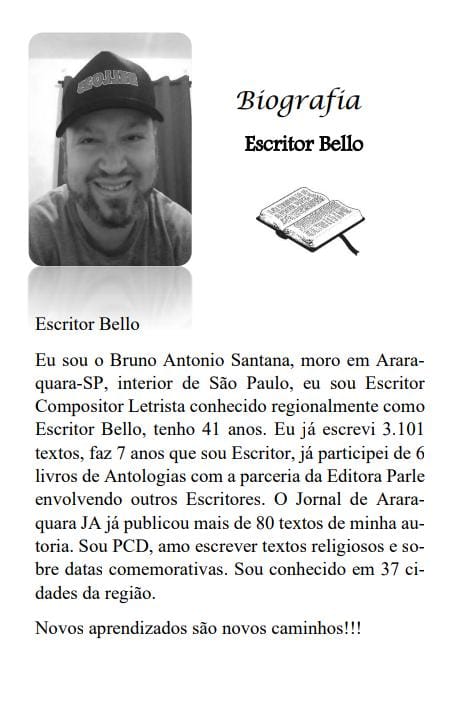 Biografia

Escritor Bello

Escritor Bello

Eu sou o Bruno Antonio Santana, moro em Araraquara-SP, interior de São Paulo, eu sou Escritor Compositor Letrista conhecido regionalmente como Escritor Bello, tenho 41 anos. Eu já escrevi 3.101 textos, faz 7 anos que sou Escritor, já participei de 6 livros de Antologias com a parceria da Editora Parle envolvendo outros Escritores. O Jornal de Araraquara JA já publicou mais de 80 textos de minha autoria. Sou PCD, amo escrever textos religiosos e sobre datas comemorativas. Sou conhecido em 37 cidades da região.

Novos aprendizados são novos caminhos!!!